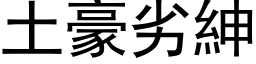 土豪劣紳